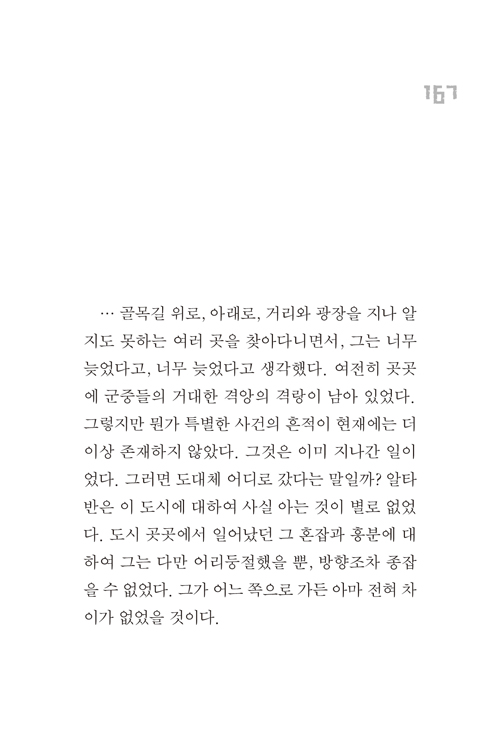 167

… 골목길 위로, 아래로, 거리와 광장을 지나 알지도 못하는 여러 곳을 찾아다니면서, 그는 너무 늦었다고, 너무 늦었다고 생각했다. 여전히 곳곳에 군중들의 거대한 격앙의 격랑이 남아 있었다. 그렇지만 뭔가 특별한 사건의 흔적이 현재에는 더 이상 존재하지 않았다. 그것은 이미 지나간 일이었다. 그러면 도대체 어디로 갔다는 말일까? 알타반은 이 도시에 대하여 사실 아는 것이 별로 없었다. 도시 곳곳에서 일어났던 그 혼잡과 흥분에 대하여 그는 다만 어리둥절했을 뿐, 방향조차 종잡을 수 없었다. 그가 어느 쪽으로 가든 아마 전혀 차이가 없었을 것이다.